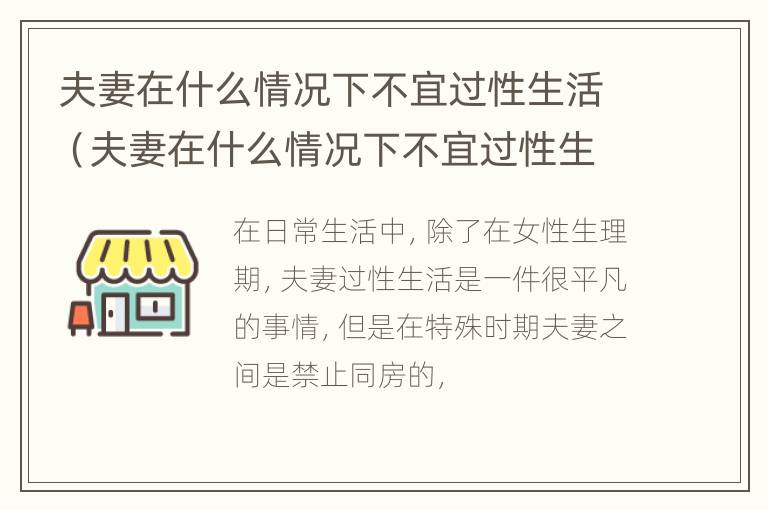 夫妻在什么情况下不宜过性生活（夫妻在什么情况下不宜过性生

在日常生活中，除了在女性生理期，夫妻过性生活是一件很平凡的事情，但是在特殊时期夫妻之间是禁止同房的，